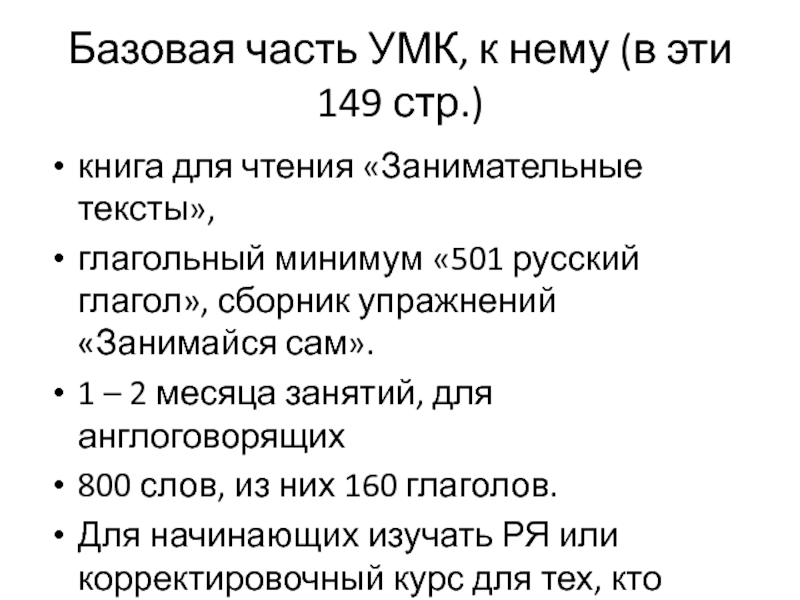 Базовая часть УМК, к нему (в эти 149 стр.)

• книга для чтения «Занимательные тексты»,
• глагольный минимум «501 русский глагол», сборник упражнений «Занимайся сам».
• 1 – 2 месяца занятий, для англоговорящих
• 800 слов, из них 160 глаголов.
• Для начинающих изучать РЯ или корректировочный курс для тех, кто